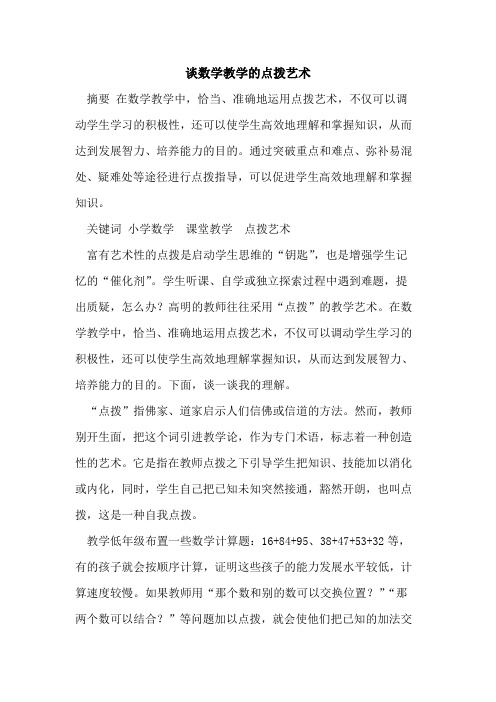 谈数学教学的点拨艺术

摘要 在数学教学中，恰当、准确地运用点拨艺术，不仅可以调动学生学习的积极性，还可以使学生高效地理解和掌握知识，从而达到发展智力、培养能力的目的。通过突破重点和难点、弥补易混处、疑难处等途径进行点拨指导，可以促进学生高效地理解和掌握知识。

关键词 小学数学 课堂教学 点拨艺术

富有艺术性的点拨是启动学生思维的“钥匙”，也是增强学生记忆的“催化剂”。学生听课、自学或独立探索过程中遇到难题，提出质疑，怎么办？高明的教师往往采用“点拨”的教学艺术。在数学教学中，恰当、准确地运用点拨艺术，不仅可以调动学生学习的积极性，还可以使学生高效地理解掌握知识，从而达到发展智力、培养能力的目的。下面，谈一谈我的理解。

“点拨”指佛家、道家启示人们信佛或信道的方法。然而，教师别开生面，把这个词引进教学论，作为专门术语，标志着一种创造性的艺术。它是指在教师点拨之下引导学生把知识、技能加以消化或内化，同时，学生自己把已知未知突然接通，豁然开朗，也叫点拨，这是一种自我点拨。

教学低年级布置一些数学计算题：16+84+95、38+47+53+32 等，有的孩子就会按顺序计算，证明这些孩子的能力发展水平较低，计算速度较慢。如果教师用“那个数和别的数可以交换位置？”“那两个数可以结合？”等问题加以点拨，就会使他们把已知的加法交